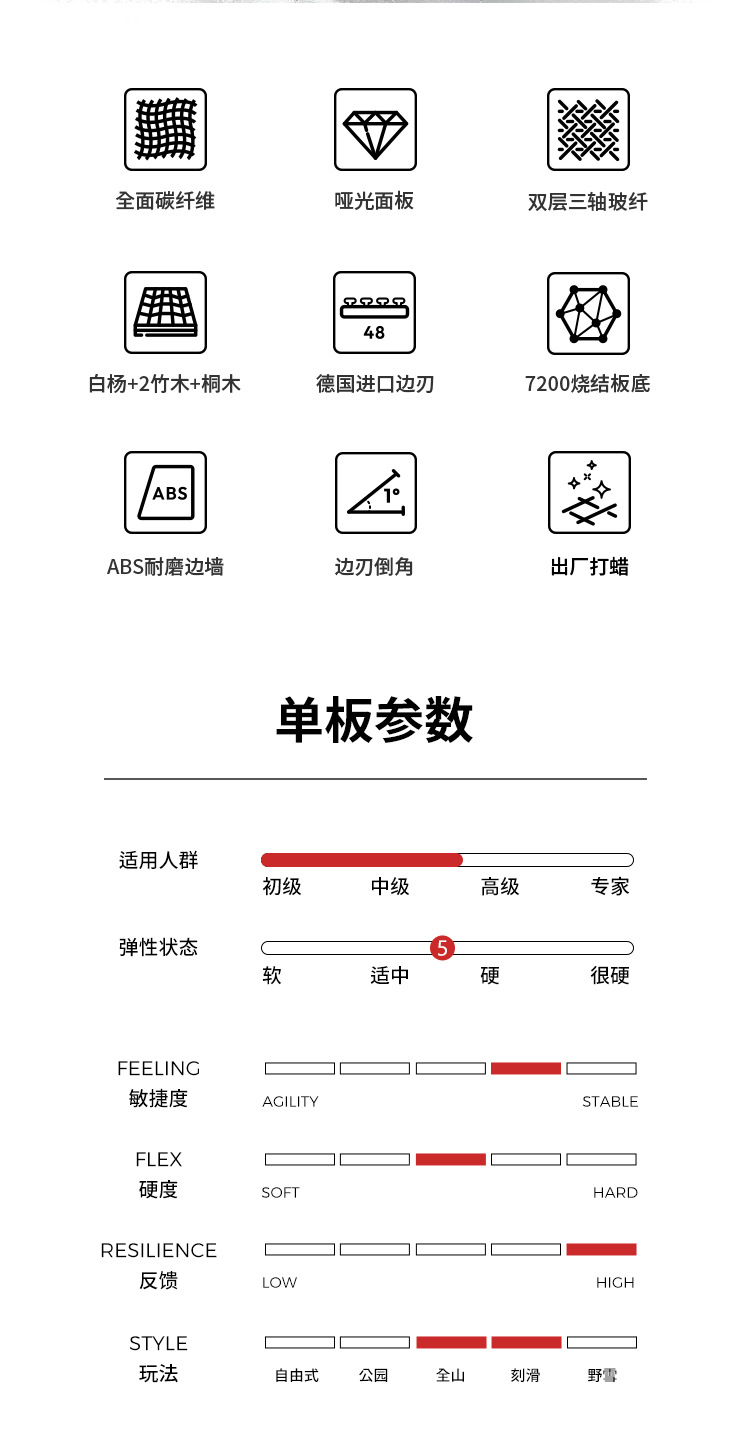 全面碳纤维

哑光面板

双层三轴玻纤

白杨+2竹木+桐木

48

德国进口边刃

7200烧结板底

ABS

ABS耐磨边墙

1°

边刃倒角

出厂打蜡

单板参数

适用人群

初级 中级 高级 专家

弹性状态

5

软 适中 硬 很硬

FEELING
敏捷度

AGILITY STABLE

FLEX
硬度

SOFT HARD

RESILIENCE
反馈

LOW HIGH

STYLE
玩法

自由式 公园 全山 刻滑 野雪